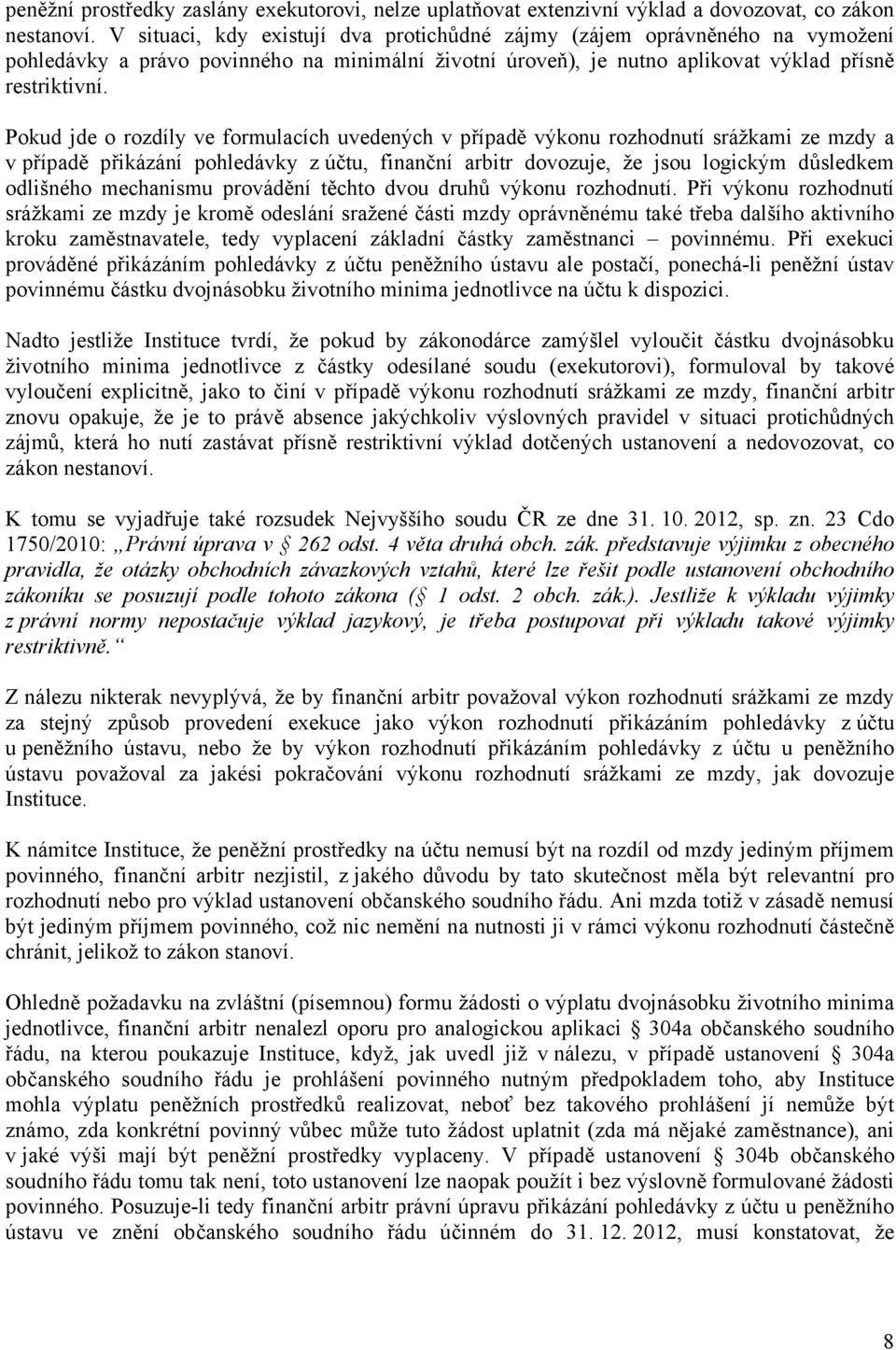 peněžní prostředky zaslány exekutorovi, nelze uplatňovat extenzivní výklad a dovozovat, co zákon nestanoví. V situaci, kdy existují dva protichůdné zájmy (zájem oprávněného na vymožení pohledávky a právo povinného na minimální životní úroveň), je nutno aplikovat výklad přísně restriktivní.

Pokud jde o rozdíly ve formulacích uvedených v případě výkonu rozhodnutí srážkami ze mzdy a v případě přikázání pohledávky z účtu, finanční arbitr dovozuje, že jsou logickým důsledkem odlišného mechanismu provádění těchto dvou druhů výkonu rozhodnutí. Při výkonu rozhodnutí srážkami ze mzdy je kromě odeslání sražené části mzdy oprávněnému také třeba dalšího aktivního kroku zaměstnavatele, tedy vyplacení základní částky zaměstnanci – povinnému. Při exekuci prováděné přikázáním pohledávky z účtu peněžního ústavu ale postačí, ponechá-li peněžní ústav povinnému částku dvojnásobku životního minima jednotlivce na účtu k dispozici.

Nadto jestliže Instituce tvrdí, že pokud by zákonodárce zamýšlel vyloučit částku dvojnásobku životního minima jednotlivce z částky odesílané soudu (exekutorovi), formuloval by takové vyloučení explicitně, jako to činí v případě výkonu rozhodnutí srážkami ze mzdy, finanční arbitr znovu opakuje, že je to právě absence jakýchkoliv výslovných pravidel v situaci protichůdných zájmů, která ho nutí zastávat přísně restriktivní výklad dotčených ustanovení a nedovozovat, co zákon nestanoví.

K tomu se vyjadřuje také rozsudek Nejvyššího soudu ČR ze dne 31. 10. 2012, sp. zn. 23 Cdo 1750/2010: „Právní úprava v § 262 odst. 4 věta druhá obch. zák. představuje výjimku z obecného pravidla, že otázky obchodních závazkových vztahů, které lze řešit podle ustanovení obchodního zákoníku se posuzují podle tohoto zákona (§ 1 odst. 2 obch. zák.). Jestliže k výkladu výjimky z právní normy nepostačuje výklad jazykový, je třeba postupovat při výkladu takové výjimky restriktivně.“

Z nálezu nikterak nevyplývá, že by finanční arbitr považoval výkon rozhodnutí srážkami ze mzdy za stejný způsob provedení exekuce jako výkon rozhodnutí přikázáním pohledávky z účtu u peněžního ústavu, nebo že by výkon rozhodnutí přikázáním pohledávky z účtu u peněžního ústavu považoval za jakési pokračování výkonu rozhodnutí srážkami ze mzdy, jak dovozuje Instituce.

K námitce Instituce, že peněžní prostředky na účtu nemusí být na rozdíl od mzdy jediným příjmem povinného, finanční arbitr nezjistil, z jakého důvodu by tato skutečnost měla být relevantní pro rozhodnutí nebo pro výklad ustanovení občanského soudního řádu. Ani mzda totiž v zásadě nemusí být jediným příjmem povinného, což nic nemění na nutnosti ji v rámci výkonu rozhodnutí částečně chránit, jelikož to zákon stanoví.

Ohledně požadavku na zvláštní (písemnou) formu žádosti o výplatu dvojnásobku životního minima jednotlivce, finanční arbitr nenalezl oporu pro analogickou aplikaci § 304a občanského soudního řádu, na kterou poukazuje Instituce, když, jak uvedl již v nálezu, v případě ustanovení § 304a občanského soudního řádu je prohlášení povinného nutným předpokladem toho, aby Instituce mohla výplatu peněžních prostředků realizovat, neboť bez takového prohlášení jí nemůže být známo, zda konkrétní povinný vůbec může tuto žádost uplatnit (zda má nějaké zaměstnance), ani v jaké výši mají být peněžní prostředky vyplaceny. V případě ustanovení § 304b občanského soudního řádu tomu tak není, toto ustanovení lze naopak použít i bez výslovně formulované žádosti povinného. Posuzuje-li tedy finanční arbitr právní úpravu přikázání pohledávky z účtu u peněžního ústavu ve znění občanského soudního řádu účinném do 31. 12. 2012, musí konstatovat, že

8